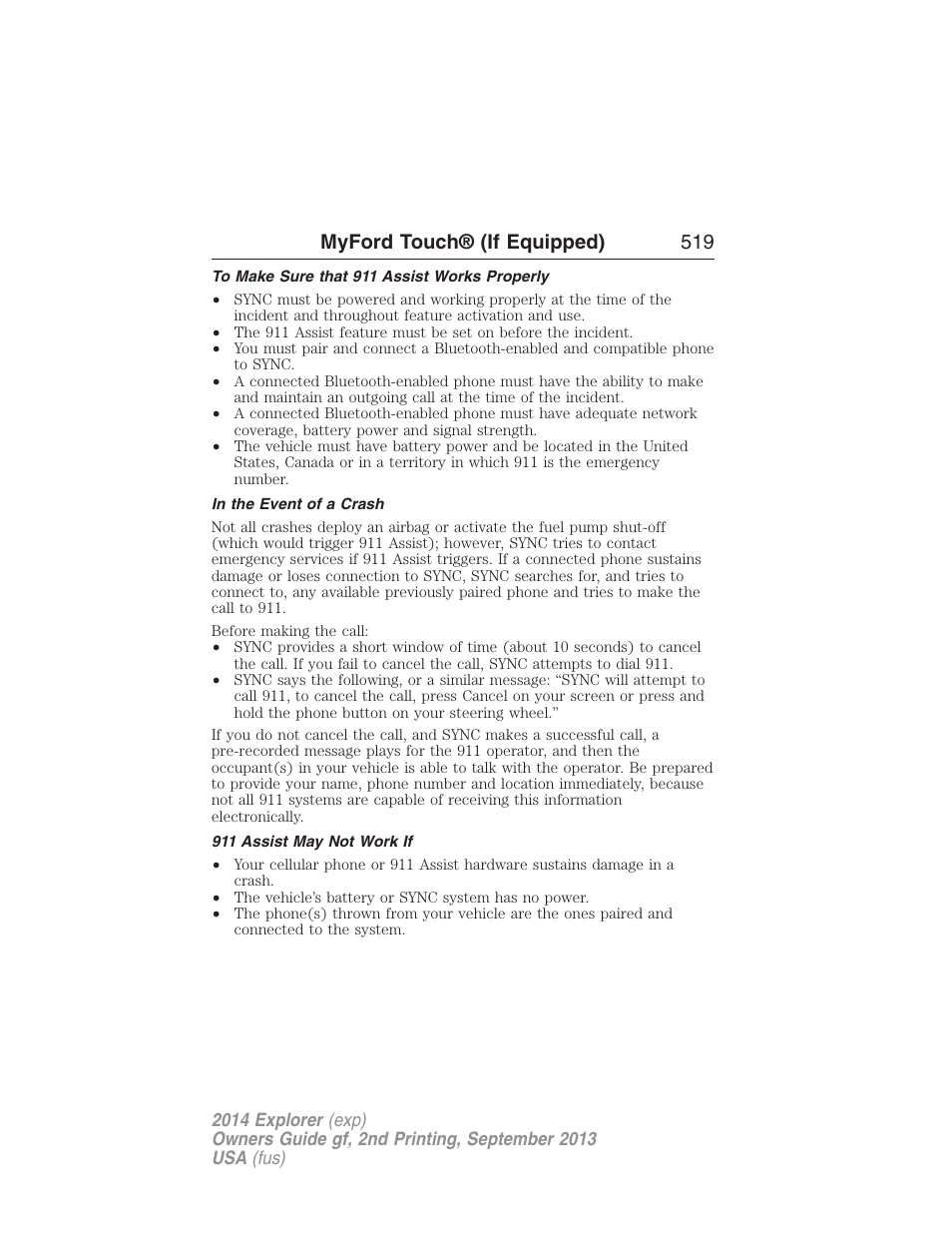 MyFord Touch® (If Equipped) 519

To Make Sure that 911 Assist Works Properly

• SYNC must be powered and working properly at the time of the incident and throughout feature activation and use.
• The 911 Assist feature must be set on before the incident.
• You must pair and connect a Bluetooth-enabled and compatible phone to SYNC.
• A connected Bluetooth-enabled phone must have the ability to make and maintain an outgoing call at the time of the incident.
• A connected Bluetooth-enabled phone must have adequate network coverage, battery power and signal strength.
• The vehicle must have battery power and be located in the United States, Canada or in a territory in which 911 is the emergency number.

In the Event of a Crash

Not all crashes deploy an airbag or activate the fuel pump shut-off (which would trigger 911 Assist); however, SYNC tries to contact emergency services if 911 Assist triggers. If a connected phone sustains damage or loses connection to SYNC, SYNC searches for, and tries to connect to, any available previously paired phone and tries to make the call to 911.

Before making the call:
• SYNC provides a short window of time (about 10 seconds) to cancel the call. If you fail to cancel the call, SYNC attempts to dial 911.
• SYNC says the following, or a similar message: “SYNC will attempt to call 911, to cancel the call, press Cancel on your screen or press and hold the phone button on your steering wheel.”

If you do not cancel the call, and SYNC makes a successful call, a pre-recorded message plays for the 911 operator, and then the occupant(s) in your vehicle is able to talk with the operator. Be prepared to provide your name, phone number and location immediately, because not all 911 systems are capable of receiving this information electronically.

911 Assist May Not Work If

• Your cellular phone or 911 Assist hardware sustains damage in a crash.
• The vehicle’s battery or SYNC system has no power.
• The phone(s) thrown from your vehicle are the ones paired and connected to the system.

2014 Explorer (exp)
Owners Guide gf, 2nd Printing, September 2013
USA (fus)